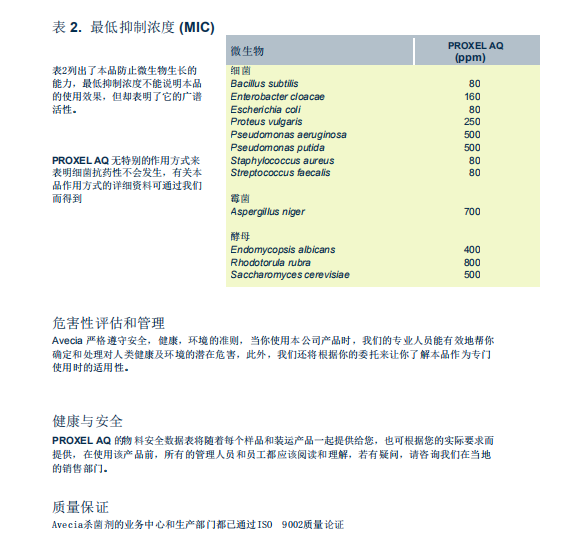 表 2. 最低抑制浓度 (MIC)

表2列出了本品防止微生物生长的能力，最低抑制浓度不能说明本品的使用效果，但却表明了它的广谱活性。

PROXEL AQ 无特别的作用方式来表明细菌抗药性不会发生，有关本品作用方式的详细资料可通过我们而得到

| 微生物 | PROXEL AQ (ppm) |
|---|---|
| 细菌 | |
| Bacillus subtilis | 80 |
| Enterobacter cloacae | 160 |
| Escherichia coli | 80 |
| Proteus vulgaris | 250 |
| Pseudomonas aeruginosa | 500 |
| Pseudomonas putida | 500 |
| Staphylococcus aureus | 80 |
| Streptococcus faecalis | 80 |
| 霉菌 | |
| Aspergillus niger | 700 |
| 酵母 | |
| Endomycopsis albicans | 400 |
| Rhodotorula rubra | 800 |
| Saccharomyces cerevisiae | 500 |

危害性评估和管理
Avecia 严格遵守安全，健康，环境的准则，当你使用本公司产品时，我们的专业人员能有效地帮你确定和处理对人类健康及环境的潜在危害，此外，我们还将根据你的委托来让你了解本品作为专门使用时的适用性。

健康与安全
PROXEL AQ 的物料安全数据表将随着每个样品和装运产品一起提供给您，也可根据您的实际要求而提供，在使用该产品前，所有的管理人员和员工都应该阅读和理解，若有疑问，请咨询我们在当地的销售部门。

质量保证
Avecia杀菌剂的业务中心和生产部门都已通过ISO 9002质量论证